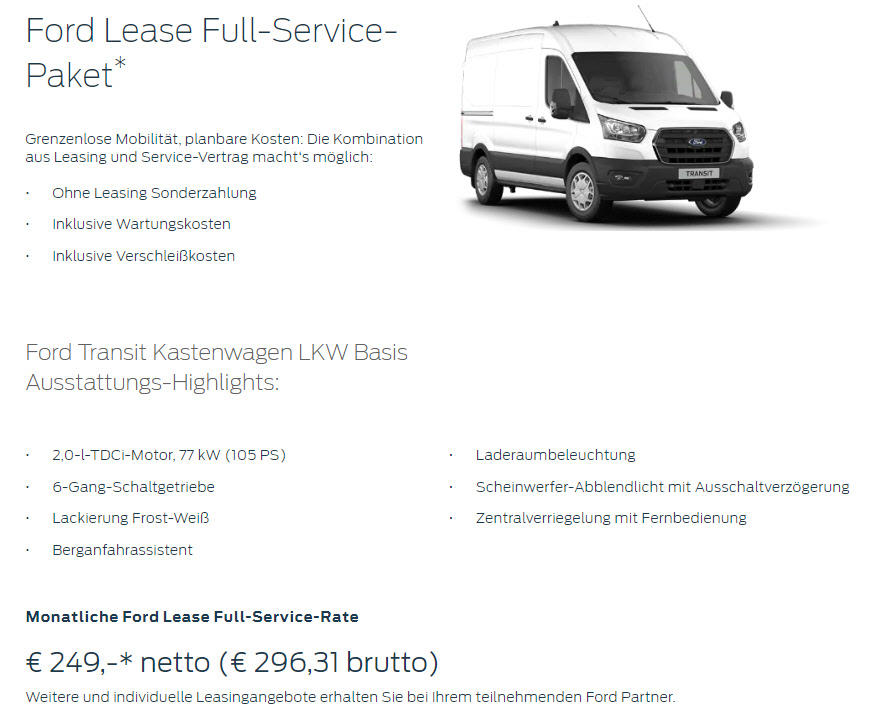 Ford Lease Full-Service-Paket*

Grenzenlose Mobilität, planbare Kosten: Die Kombination aus Leasing und Service-Vertrag macht's möglich:

· Ohne Leasing Sonderzahlung
· Inklusive Wartungskosten
· Inklusive Verschleißkosten

TRANSIT

Ford Transit Kastenwagen LKW Basis Ausstattungs-Highlights:

· 2,0-l-TDCi-Motor, 77 kW (105 PS)
· 6-Gang-Schaltgetriebe
· Lackierung Frost-Weiß
· Berganfahrassistent

· Laderaumbeleuchtung
· Scheinwerfer-Abblendlicht mit Ausschaltverzögerung
· Zentralverriegelung mit Fernbedienung

Monatliche Ford Lease Full-Service-Rate

€ 249,-* netto (€ 296,31 brutto)

Weitere und individuelle Leasingangebote erhalten Sie bei Ihrem teilnehmenden Ford Partner.